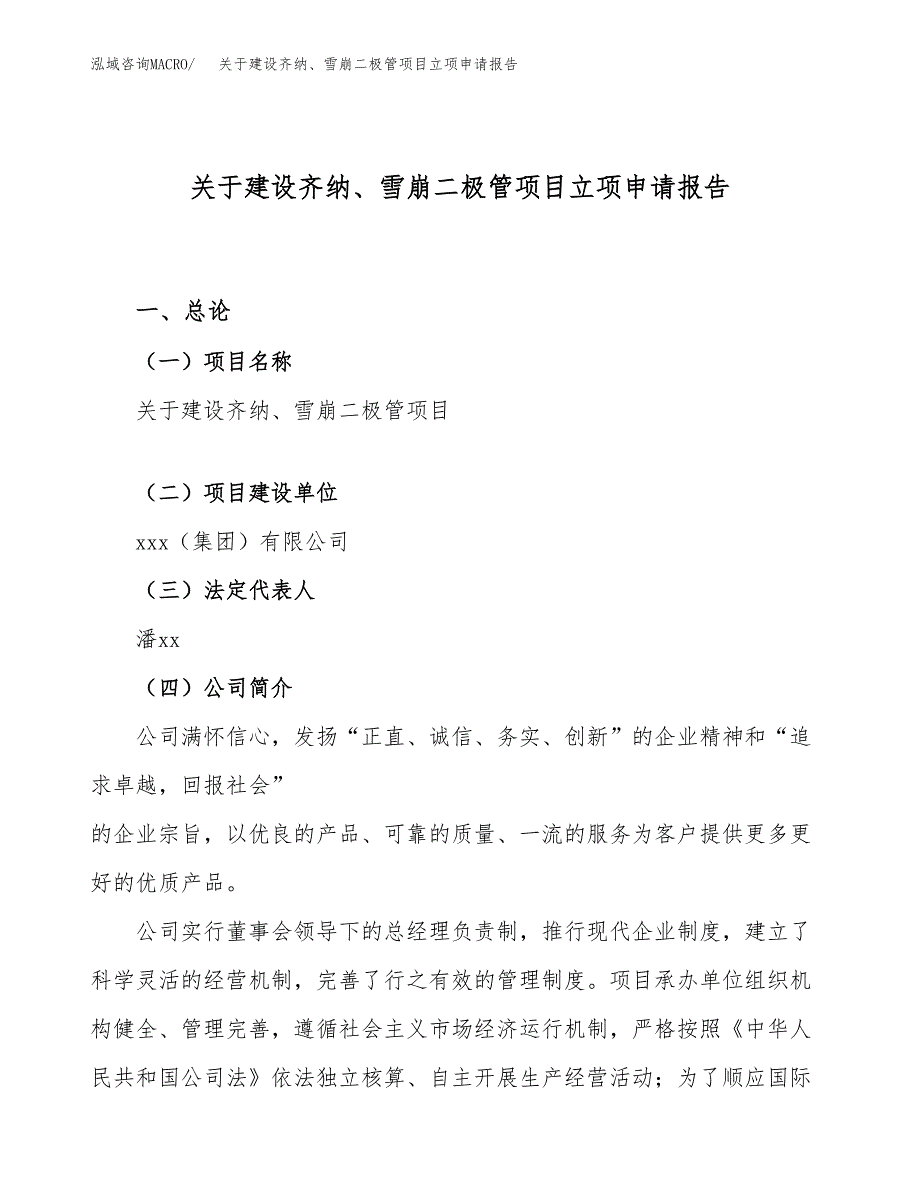 泓域咨询MACRO/　关于建设齐纳、雪崩二极管项目立项申请报告

关于建设齐纳、雪崩二极管项目立项申请报告

一、总论

（一）项目名称

关于建设齐纳、雪崩二极管项目

（二）项目建设单位

xxx（集团）有限公司

（三）法定代表人

潘xx

（四）公司简介

公司满怀信心，发扬“正直、诚信、务实、创新”的企业精神和“追求卓越，回报社会”
的企业宗旨，以优良的产品、可靠的质量、一流的服务为客户提供更多更好的优质产品。

公司实行董事会领导下的总经理负责制，推行现代企业制度，建立了科学灵活的经营机制，完善了行之有效的管理制度。项目承办单位组织机构健全、管理完善，遵循社会主义市场经济运行机制，严格按照《中华人民共和国公司法》依法独立核算、自主开展生产经营活动；为了顺应国际